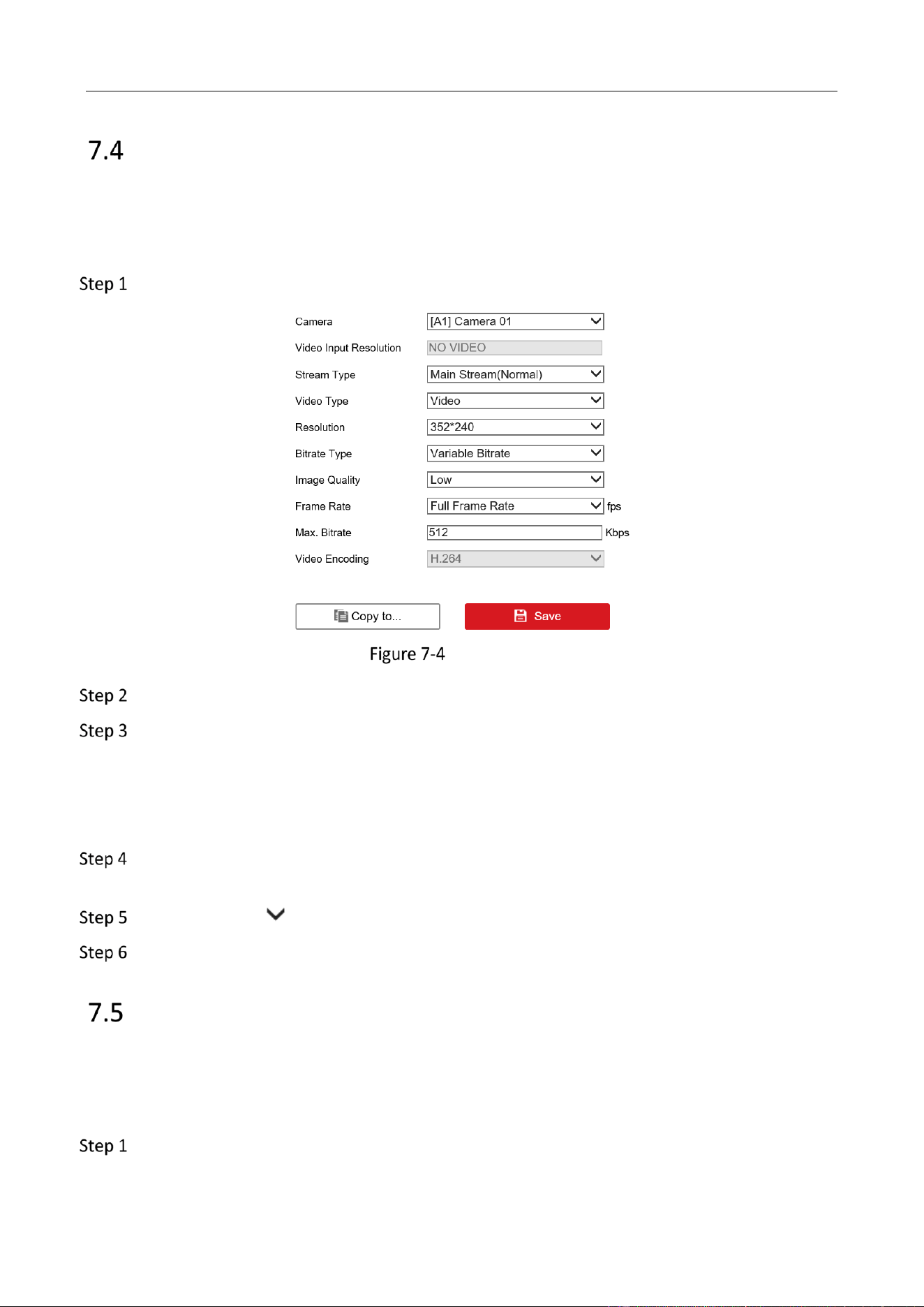 7.4

Step 1

Camera [A1] Camera 01
Video Input Resolution NO VIDEO
Stream Type Main Stream(Normal)
Video Type Video
Resolution 352*240
Bitrate Type Variable Bitrate
Image Quality Low
Frame Rate Full Frame Rate fps
Max. Bitrate 512 Kbps
Video Encoding H.264

Copy to... Save

Figure 7-4

Step 2

Step 3

Step 4

Step 5

Step 6

7.5

Step 1